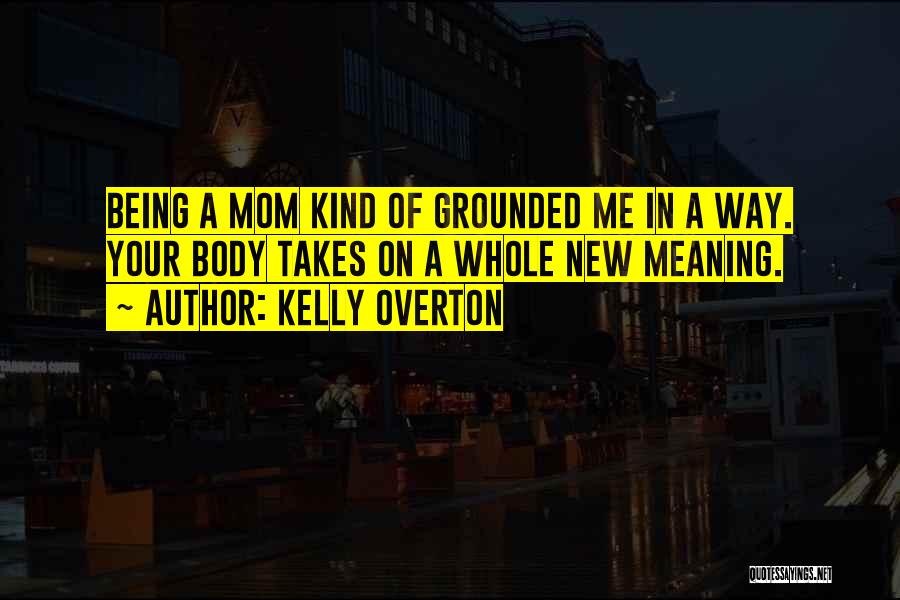 BEING A MOM KIND OF GROUNDED ME IN A WAY. YOUR BODY TAKES ON A WHOLE NEW MEANING.
~ AUTHOR: KELLY OVERTON

QUOTESSAYINGS.NET